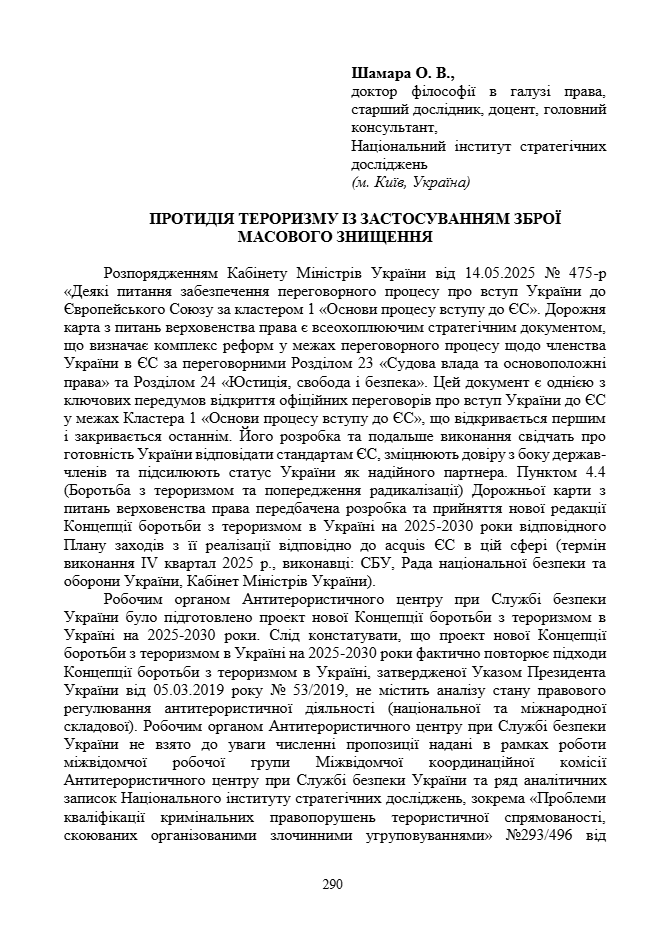 Шамара О. В.,
доктор філософії в галузі права, старший дослідник, доцент, головний консультант,
Національний інститут стратегічних досліджень
(м. Київ, Україна)

ПРОТИДІЯ ТЕРОРИЗМУ ІЗ ЗАСТОСУВАННЯМ ЗБРОЇ МАСОВОГО ЗНИЩЕННЯ

Розпорядженням Кабінету Міністрів України від 14.05.2025 № 475-р «Деякі питання забезпечення переговорного процесу про вступ України до Європейського Союзу за кластером 1 «Основи процесу вступу до ЄС». Дорожня карта з питань верховенства права є всеохоплюючим стратегічним документом, що визначає комплекс реформ у межах переговорного процесу щодо членства України в ЄС за переговорними Розділом 23 «Судова влада та основоположні права» та Розділом 24 «Юстиція, свобода і безпека». Цей документ є однією з ключових передумов відкриття офіційних переговорів про вступ України до ЄС у межах Кластера 1 «Основи процесу вступу до ЄС», що відкривається першим і закривається останнім. Його розробка та подальше виконання свідчать про готовність України відповідати стандартам ЄС, зміцнюють довіру з боку держав-членів та підсилюють статус України як надійного партнера. Пунктом 4.4 (Боротьба з тероризмом та попередження радикалізації) Дорожньої карти з питань верховенства права передбачена розробка та прийняття нової редакції Концепції боротьби з тероризмом в Україні на 2025-2030 роки відповідного Плану заходів з її реалізації відповідно до acquis ЄС в цій сфері (термін виконання IV квартал 2025 р., виконавці: СБУ, Рада національної безпеки та оборони України, Кабінет Міністрів України).

Робочим органом Антитерористичного центру при Службі безпеки України було підготовлено проект нової Концепції боротьби з тероризмом в Україні на 2025-2030 роки. Слід констатувати, що проект нової Концепції боротьби з тероризмом в Україні на 2025-2030 роки фактично повторює підходи Концепції боротьби з тероризмом в Україні, затвердженої Указом Президента України від 05.03.2019 року № 53/2019, не містить аналізу стану правового регулювання антитерористичної діяльності (національної та міжнародної складової). Робочим органом Антитерористичного центру при Службі безпеки України не взято до уваги численні пропозиції надані в рамках роботи міжвідомчої робочої групи Міжвідомчої координаційної комісії Антитерористичного центру при Службі безпеки України та ряд аналітичних записок Національного інституту стратегічних досліджень, зокрема «Проблеми кваліфікації кримінальних правопорушень терористичної спрямованості, скоюваних організованими злочинними угруповуваннями» №293/496 від

290